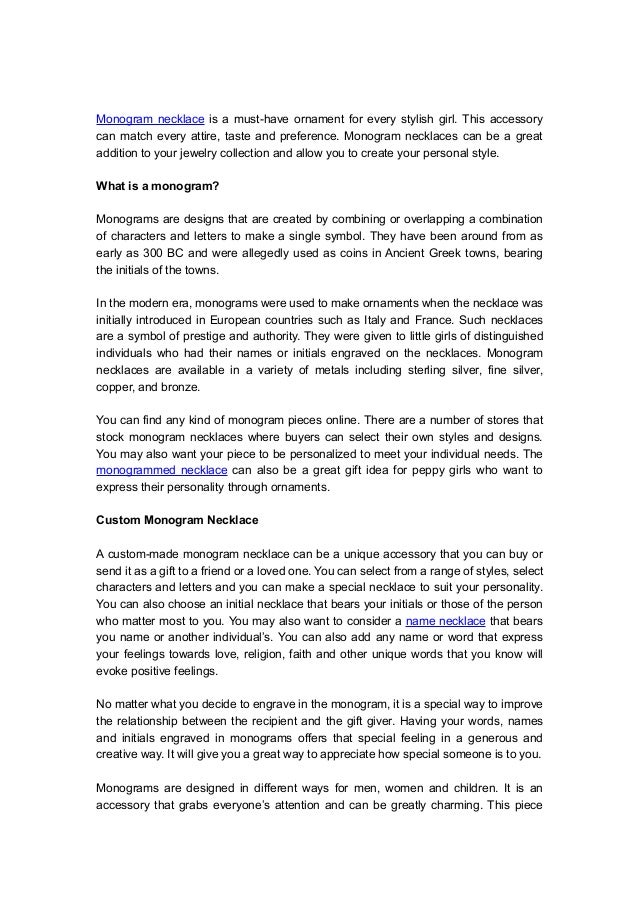 Monogram necklace is a must-have ornament for every stylish girl. This accessory can match every attire, taste and preference. Monogram necklaces can be a great addition to your jewelry collection and allow you to create your personal style.

What is a monogram?

Monograms are designs that are created by combining or overlapping a combination of characters and letters to make a single symbol. They have been around from as early as 300 BC and were allegedly used as coins in Ancient Greek towns, bearing the initials of the towns.

In the modern era, monograms were used to make ornaments when the necklace was initially introduced in European countries such as Italy and France. Such necklaces are a symbol of prestige and authority. They were given to little girls of distinguished individuals who had their names or initials engraved on the necklaces. Monogram necklaces are available in a variety of metals including sterling silver, fine silver, copper, and bronze.

You can find any kind of monogram pieces online. There are a number of stores that stock monogram necklaces where buyers can select their own styles and designs. You may also want your piece to be personalized to meet your individual needs. The monogrammed necklace can also be a great gift idea for peppy girls who want to express their personality through ornaments.

Custom Monogram Necklace

A custom-made monogram necklace can be a unique accessory that you can buy or send it as a gift to a friend or a loved one. You can select from a range of styles, select characters and letters and you can make a special necklace to suit your personality. You can also choose an initial necklace that bears your initials or those of the person who matter most to you. You may also want to consider a name necklace that bears you name or another individual's. You can also add any name or word that express your feelings towards love, religion, faith and other unique words that you know will evoke positive feelings.

No matter what you decide to engrave in the monogram, it is a special way to improve the relationship between the recipient and the gift giver. Having your words, names and initials engraved in monograms offers that special feeling in a generous and creative way. It will give you a great way to appreciate how special someone is to you.

Monograms are designed in different ways for men, women and children. It is an accessory that grabs everyone's attention and can be greatly charming. This piece